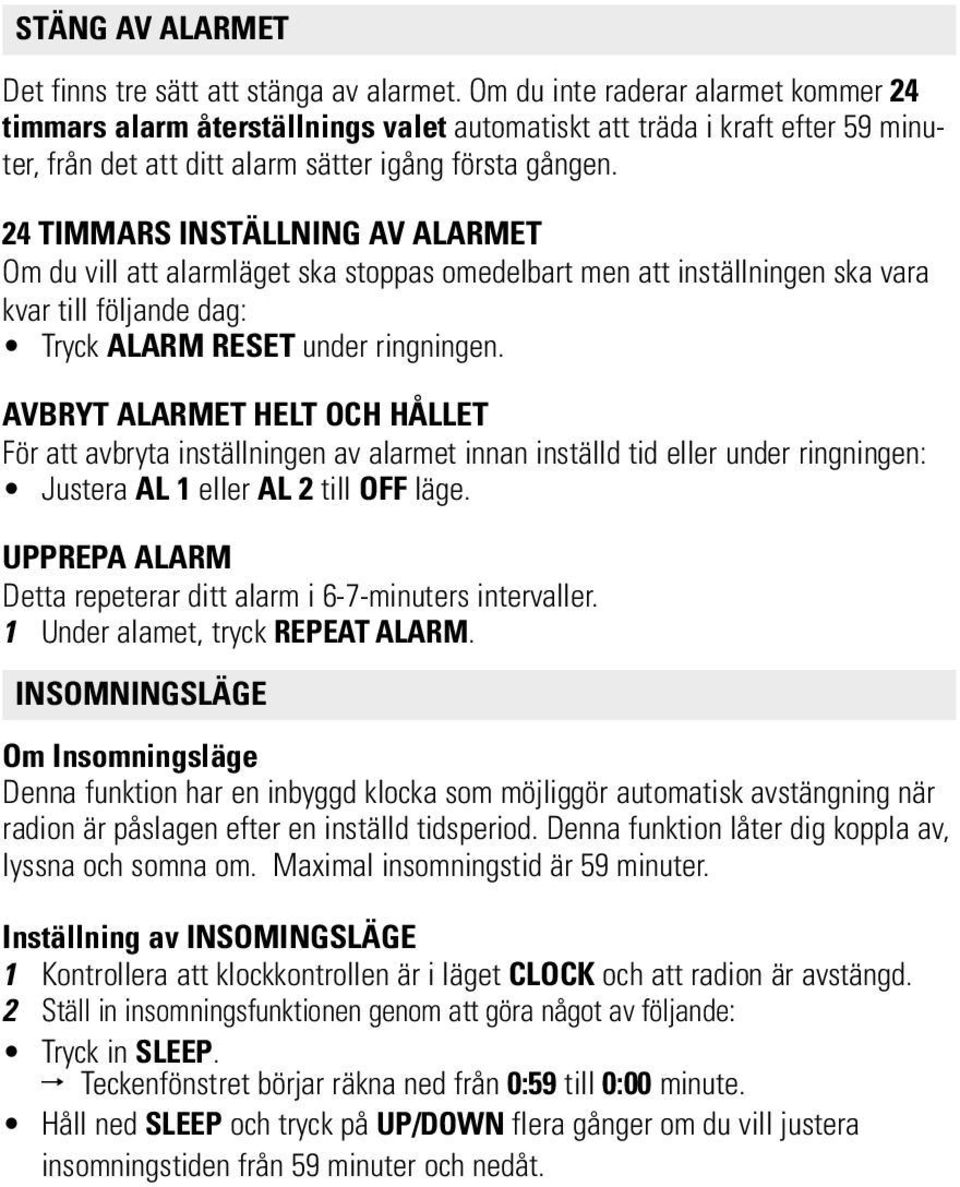 STÄNG AV ALARMET

Det finns tre sätt att stänga av alarmet. Om du inte raderar alarmet kommer 24 timmars alarm återställnings valet automatiskt att träda i kraft efter 59 minuter, från det att ditt alarm sätter igång första gången.

24 TIMMARS INSTÄLLNING AV ALARMET
Om du vill att alarmläget ska stoppas omedelbart men att inställningen ska vara kvar till följande dag:
• Tryck ALARM RESET under ringningen.

AVBRYT ALARMET HELT OCH HÅLLET
För att avbryta inställningen av alarmet innan inställd tid eller under ringningen:
• Justera AL 1 eller AL 2 till OFF läge.

UPPREPA ALARM
Detta repeterar ditt alarm i 6-7-minuters intervaller.
1 Under alamet, tryck REPEAT ALARM.

INSOMNINGSLÄGE

Om Insomningsläge
Denna funktion har en inbyggd klocka som möjliggör automatisk avstängning när radion är påslagen efter en inställd tidsperiod. Denna funktion låter dig koppla av, lyssna och somna om. Maximal insomningstid är 59 minuter.

Inställning av INSOMINGSLÄGE
1 Kontrollera att klockkontrollen är i läget CLOCK och att radion är avstängd.
2 Ställ in insomningsfunktionen genom att göra något av följande:
• Tryck in SLEEP.
→ Teckenfönstret börjar räkna ned från 0:59 till 0:00 minute.
• Håll ned SLEEP och tryck på UP/DOWN flera gånger om du vill justera insomningstiden från 59 minuter och nedåt.